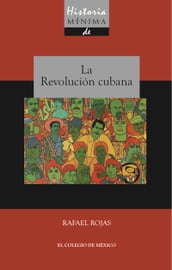 Historia
MÍNIMA
de

La
Revolución cubana

RAFAEL ROJAS

EL COLEGIO DE MÉXICO